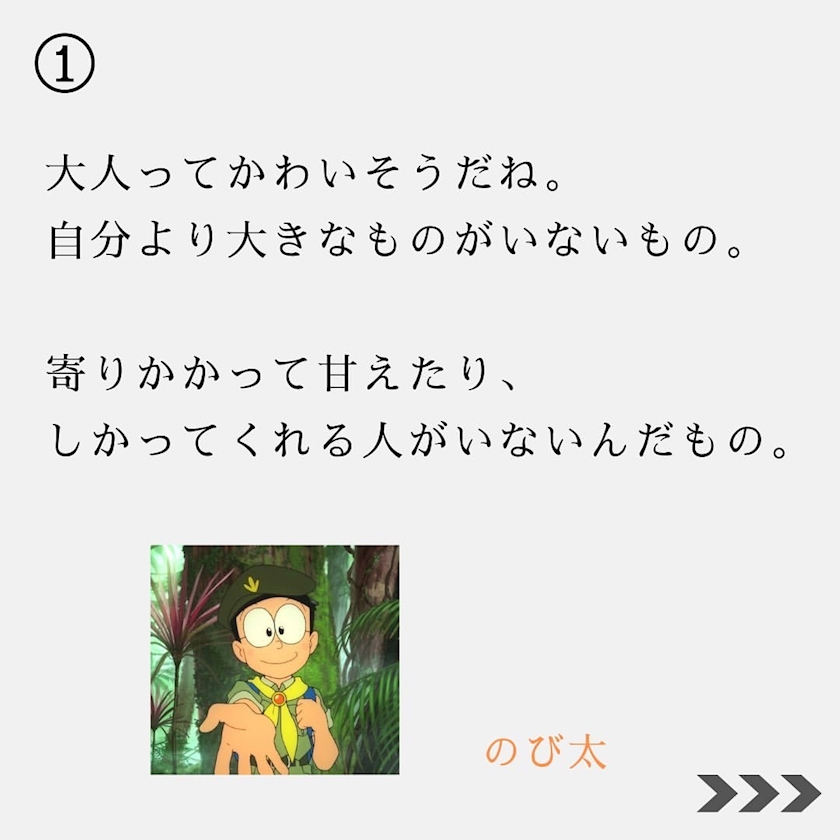 ①

大人ってかわいそうだね。
自分より大きなものがいないもの。

寄りかかって甘えたり、
しかってくれる人がいないんだもの。

のび太